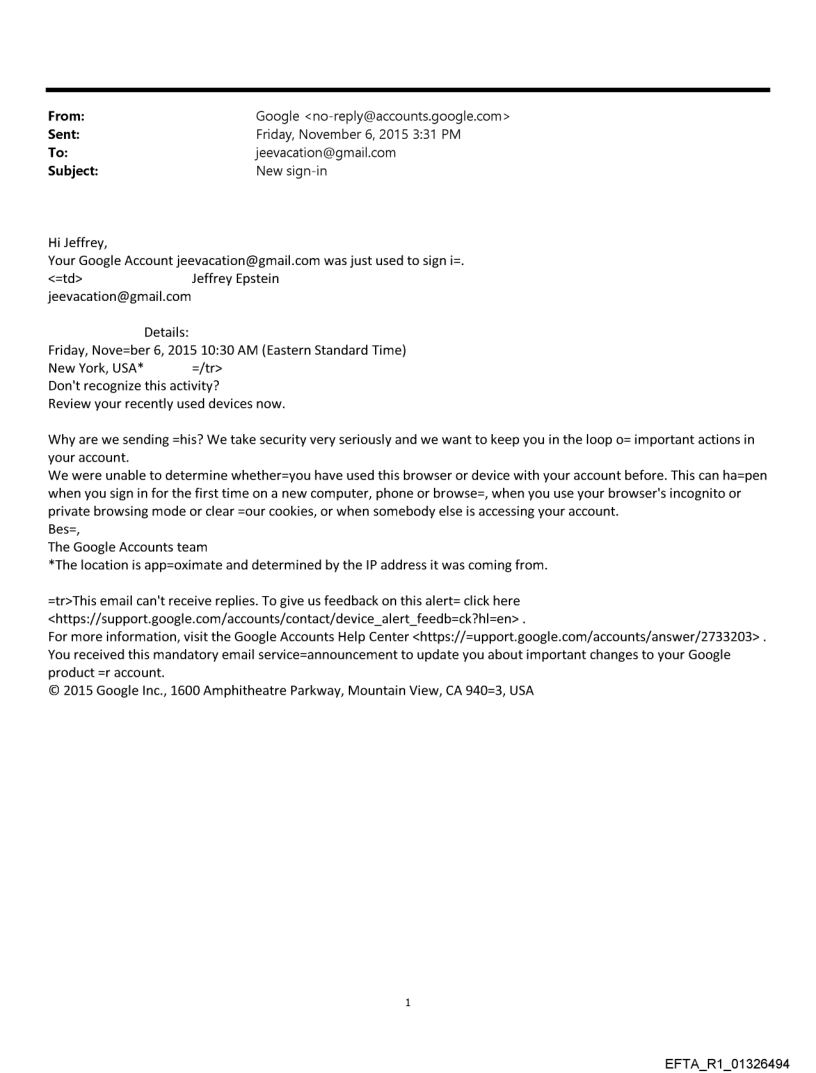 From: Google <no-reply@accounts.google.com>
Sent: Friday, November 6, 2015 3:31 PM
To: jeevacation@gmail.com
Subject: New sign-in

Hi Jeffrey,
Your Google Account jeevacation@gmail.com was just used to sign i=.
<=td> Jeffrey Epstein
jeevacation@gmail.com

Details:
Friday, Nove=ber 6, 2015 10:30 AM (Eastern Standard Time)
New York, USA* =/tr>
Don't recognize this activity?
Review your recently used devices now.

Why are we sending =his? We take security very seriously and we want to keep you in the loop o= important actions in your account.
We were unable to determine whether=you have used this browser or device with your account before. This can ha=pen when you sign in for the first time on a new computer, phone or browse=, when you use your browser's incognito or private browsing mode or clear =our cookies, or when somebody else is accessing your account.
Bes=,
The Google Accounts team
*The location is app=oximate and determined by the IP address it was coming from.

=tr>This email can't receive replies. To give us feedback on this alert= click here <https://support.google.com/accounts/contact/device_alert_feedb=ck?hl=en> .
For more information, visit the Google Accounts Help Center <https://=upport.google.com/accounts/answer/2733203> .
You received this mandatory email service=announcement to update you about important changes to your Google product =r account.
© 2015 Google Inc., 1600 Amphitheatre Parkway, Mountain View, CA 940=3, USA

1

EFTA_R1_01326494